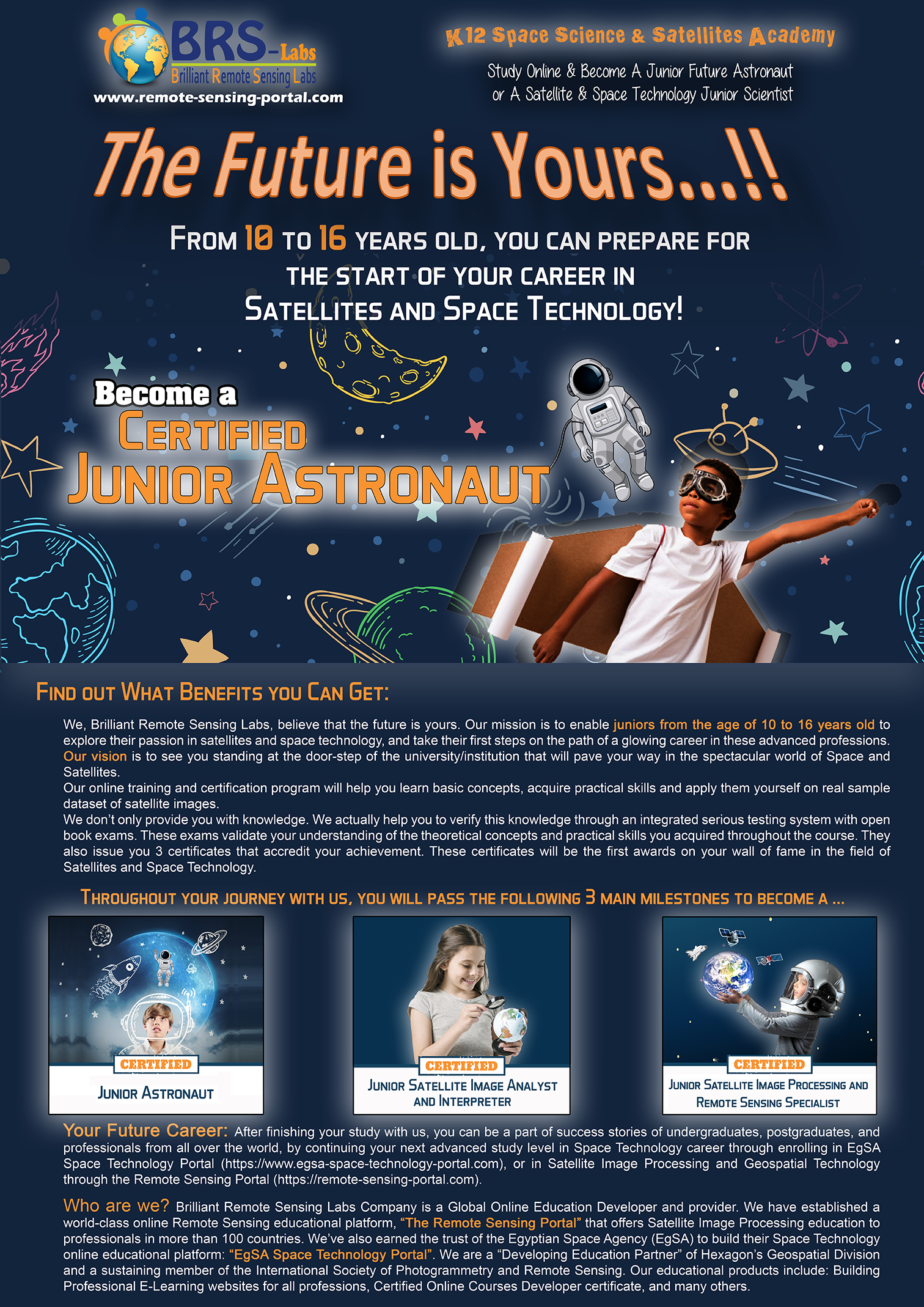 BRS-Labs
Brilliant Remote Sensing Labs
www.remote-sensing-portal.com

K12 Space Science & Satellites Academy
Study Online & Become A Junior Future Astronaut or A Satellite & Space Technology Junior Scientist

The Future is Yours...!!

FROM 10 TO 16 YEARS OLD, YOU CAN PREPARE FOR THE START OF YOUR CAREER IN SATELLITES AND SPACE TECHNOLOGY!

Become a CERTIFIED JUNIOR ASTRONAUT

FIND OUT WHAT BENEFITS YOU CAN GET:

We, Brilliant Remote Sensing Labs, believe that the future is yours. Our mission is to enable juniors from the age of 10 to 16 years old to explore their passion in satellites and space technology, and take their first steps on the path of a glowing career in these advanced professions. Our vision is to see you standing at the door-step of the university/institution that will pave your way in the spectacular world of Space and Satellites.
Our online training and certification program will help you learn basic concepts, acquire practical skills and apply them yourself on real sample dataset of satellite images.
We don't only provide you with knowledge. We actually help you to verify this knowledge through an integrated serious testing system with open book exams. These exams validate your understanding of the theoretical concepts and practical skills you acquired throughout the course. They also issue you 3 certificates that accredit your achievement. These certificates will be the first awards on your wall of fame in the field of Satellites and Space Technology.

THROUGHOUT YOUR JOURNEY WITH US, YOU WILL PASS THE FOLLOWING 3 MAIN MILESTONES TO BECOME A ...

CERTIFIED
JUNIOR ASTRONAUT

CERTIFIED
JUNIOR SATELLITE IMAGE ANALYST AND INTERPRETER

CERTIFIED
JUNIOR SATELLITE IMAGE PROCESSING AND REMOTE SENSING SPECIALIST

Your Future Career: After finishing your study with us, you can be a part of success stories of undergraduates, postgraduates, and professionals from all over the world, by continuing your next advanced study level in Space Technology career through enrolling in EgSA Space Technology Portal (https://www.egsa-space-technology-portal.com), or in Satellite Image Processing and Geospatial Technology through the Remote Sensing Portal (https://remote-sensing-portal.com).

Who are we? Brilliant Remote Sensing Labs Company is a Global Online Education Developer and provider. We have established a world-class online Remote Sensing educational platform, "The Remote Sensing Portal" that offers Satellite Image Processing education to professionals in more than 100 countries. We've also earned the trust of the Egyptian Space Agency (EgSA) to build their Space Technology online educational platform: "EgSA Space Technology Portal". We are a "Developing Education Partner" of Hexagon's Geospatial Division and a sustaining member of the International Society of Photogrammetry and Remote Sensing. Our educational products include: Building Professional E-Learning websites for all professions, Certified Online Courses Developer certificate, and many others.